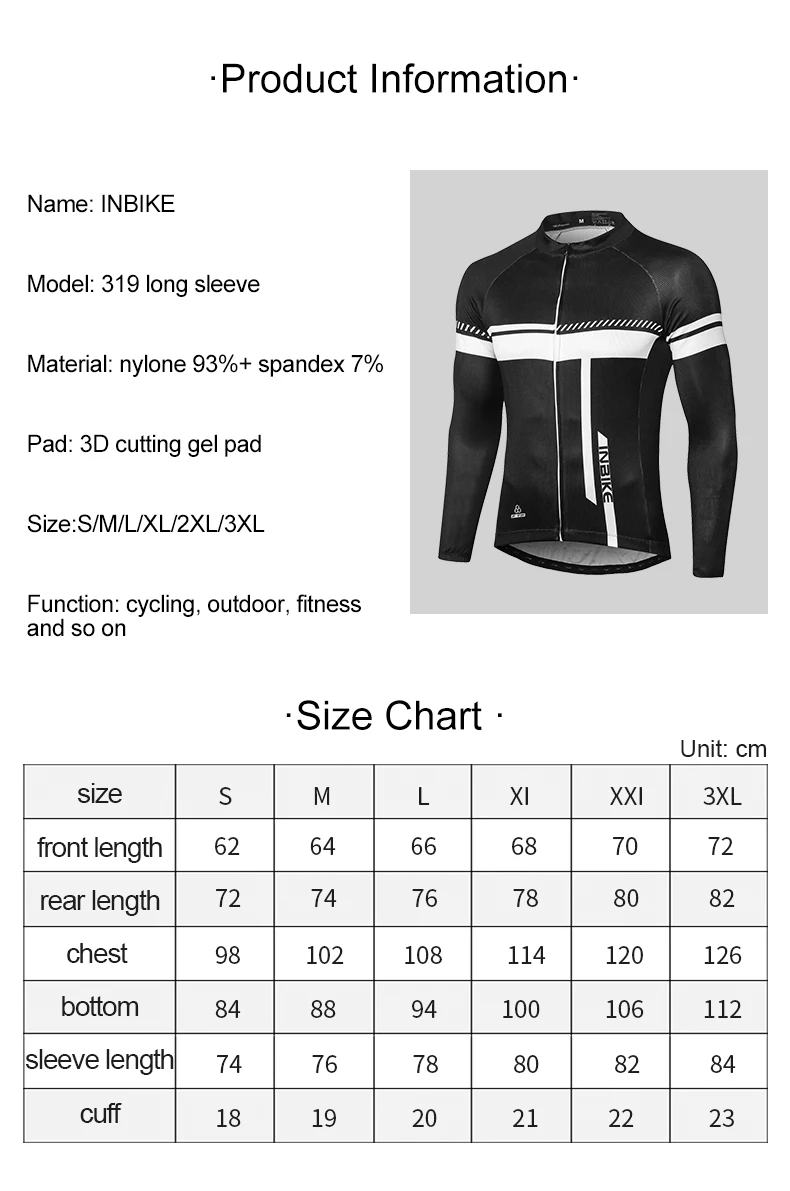 ·Product Information·

Name: INBIKE

Model: 319 long sleeve

Material: nylone 93%+ spandex 7%

Pad: 3D cutting gel pad

Size:S/M/L/XL/2XL/3XL

Function: cycling, outdoor, fitness and so on

INBIKE

·Size Chart ·

Unit: cm

| size | S | M | L | XI | XXI | 3XL |
|---|---|---|---|---|---|---|
| front length | 62 | 64 | 66 | 68 | 70 | 72 |
| rear length | 72 | 74 | 76 | 78 | 80 | 82 |
| chest | 98 | 102 | 108 | 114 | 120 | 126 |
| bottom | 84 | 88 | 94 | 100 | 106 | 112 |
| sleeve length | 74 | 76 | 78 | 80 | 82 | 84 |
| cuff | 18 | 19 | 20 | 21 | 22 | 23 |